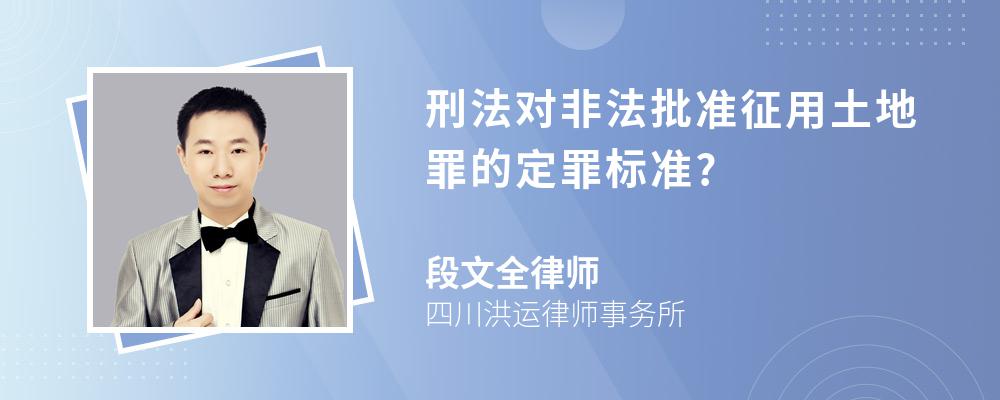 刑法对非法批准征用土地罪的定罪标准?

段文全律师
四川洪运律师事务所